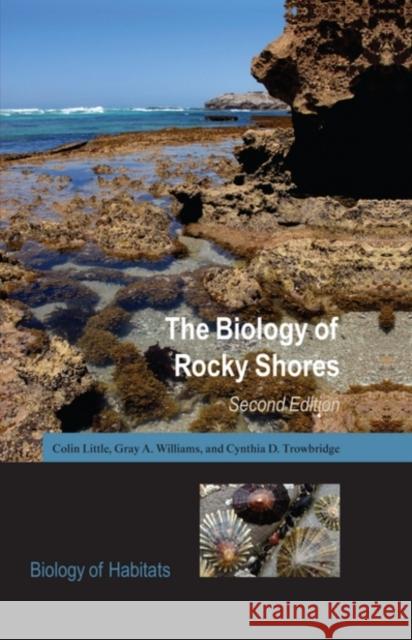 The Biology of Rocky Shores

Second Edition

Colin Little, Gray A. Williams, and Cynthia D. Trowbridge

Biology of Habitats

Kraina Książek